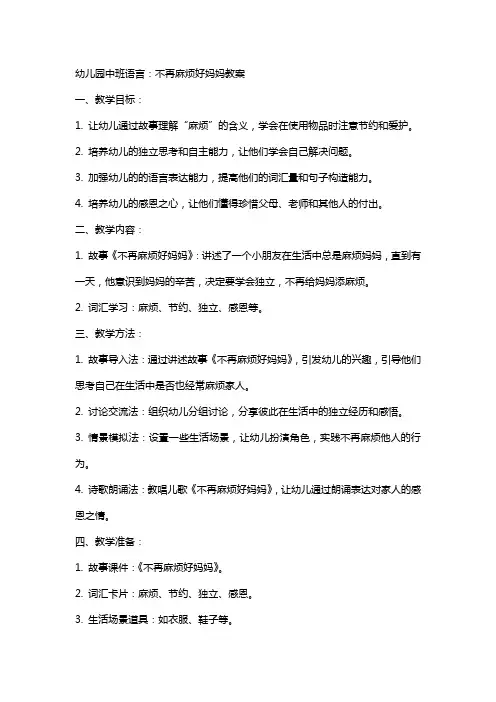 幼儿园中班语言：不再麻烦好妈妈教案

一、教学目标：

1. 让幼儿通过故事理解“麻烦”的含义，学会在使用物品时注意节约和爱护。

2. 培养幼儿的独立思考和自主能力，让他们学会自己解决问题。

3. 加强幼儿的的语言表达能力，提高他们的词汇量和句子构造能力。

4. 培养幼儿的感恩之心，让他们懂得珍惜父母、老师和其他人的付出。

二、教学内容：

1. 故事《不再麻烦好妈妈》：讲述了一个小朋友在生活中总是麻烦妈妈，直到有一天，他意识到妈妈的辛苦，决定要学会独立，不再给妈妈添麻烦。

2. 词汇学习：麻烦、节约、独立、感恩等。

三、教学方法：

1. 故事导入法：通过讲述故事《不再麻烦好妈妈》，引发幼儿的兴趣，引导他们思考自己在生活中是否也经常麻烦家人。

2. 讨论交流法：组织幼儿分组讨论，分享彼此在生活中的独立经历和感悟。

3. 情景模拟法：设置一些生活场景，让幼儿扮演角色，实践不再麻烦他人的行为。

4. 诗歌朗诵法：教唱儿歌《不再麻烦好妈妈》，让幼儿通过朗诵表达对家人的感恩之情。

四、教学准备：

1. 故事课件：《不再麻烦好妈妈》。

2. 词汇卡片：麻烦、节约、独立、感恩。

3. 生活场景道具：如衣服、鞋子等。